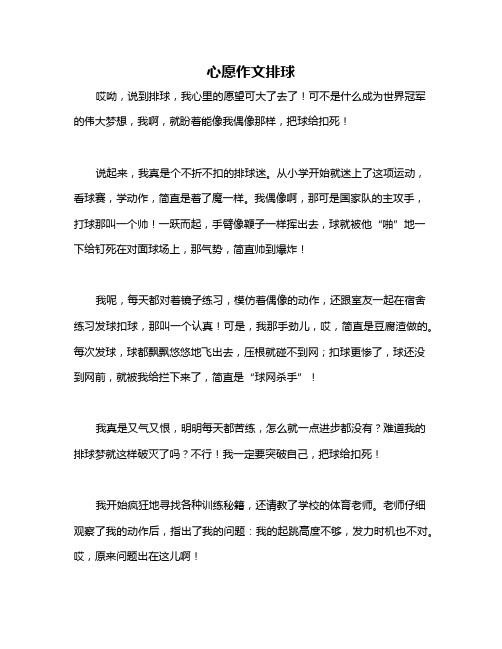 心愿作文排球

哎呦，说到排球，我心里的愿望可大了去了！可不是什么成为世界冠军的伟大梦想，我啊，就盼着能像我偶像那样，把球给扣死！

说起来，我真是个不折不扣的排球迷。从小学开始就迷上了这项运动，看球赛，学动作，简直是着了魔一样。我偶像啊，那可是国家队的主攻手，打球那叫一个帅！一跃而起，手臂像鞭子一样挥出去，球就被他“啪”地一下给钉死在对面球场上，那气势，简直帅到爆炸！

我呢，每天都对着镜子练习，模仿着偶像的动作，还跟室友一起在宿舍练习发球扣球，那叫一个认真！可是，我那手劲儿，哎，简直是豆腐渣做的。每次发球，球都飘飘悠悠地飞出去，压根就碰不到网；扣球更惨了，球还没到网前，就被我给拦下来了，简直是“球网杀手”！

我真是又气又恨，明明每天都苦练，怎么就一点进步都没有？难道我的排球梦就这样破灭了吗？不行！我一定要突破自己，把球给扣死！

我开始疯狂地寻找各种训练秘籍，还请教了学校的体育老师。老师仔细观察了我的动作后，指出了我的问题：我的起跳高度不够，发力时机也不对。哎，原来问题出在这儿啊！